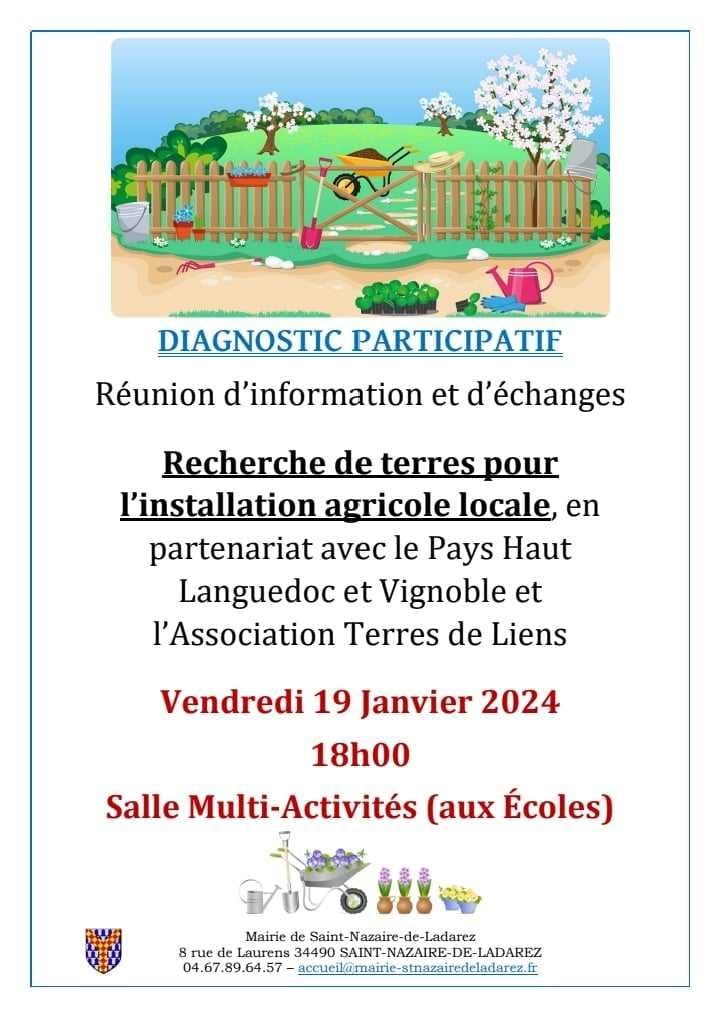 DIAGNOSTIC PARTICIPATIF

Réunion d'information et d'échanges

Recherche de terres pour l'installation agricole locale, en partenariat avec le Pays Haut Languedoc et Vignoble et l'Association Terres de Liens

Vendredi 19 Janvier 2024

18h00

Salle Multi-Activités (aux Écoles)

Mairie de Saint-Nazaire-de-Ladarez
8 rue de Laurens 34490 SAINT-NAZAIRE-DE-LADAREZ
04.67.89.64.57 – accueil@mairie-stnazairedeladarez.fr